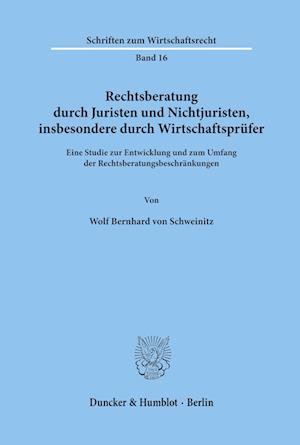 Schriften zum Wirtschaftsrecht

Band 16

Rechtsberatung durch Juristen und Nichtjuristen, insbesondere durch Wirtschaftsprüfer

Eine Studie zur Entwicklung und zum Umfang der Rechtsberatungsbeschränkungen

Von

Wolf Bernhard von Schweinitz

Duncker & Humblot · Berlin